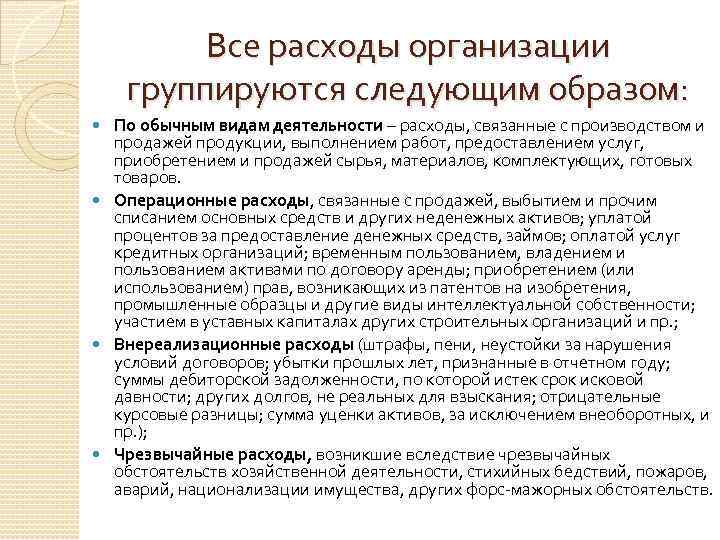 Все расходы организации группируются следующим образом:

По обычным видам деятельности – расходы, связанные с производством и продажей продукции, выполнением работ, предоставлением услуг, приобретением и продажей сырья, материалов, комплектующих, готовых товаров.

Операционные расходы, связанные с продажей, выбытием и прочим списанием основных средств и других неденежных активов; уплатой процентов за предоставление денежных средств, займов; оплатой услуг кредитных организаций; временным пользованием, владением и пользованием активами по договору аренды; приобретением (или использованием) прав, возникающих из патентов на изобретения, промышленные образцы и другие виды интеллектуальной собственности; участием в уставных капиталах других строительных организаций и пр.;

Внереализационные расходы (штрафы, пени, неустойки за нарушения условий договоров; убытки прошлых лет, признанные в отчетном году; суммы дебиторской задолженности, по которой истек срок исковой давности; других долгов, не реальных для взыскания; отрицательные курсовые разницы; сумма уценки активов, за исключением внеоборотных, и пр.);

Чрезвычайные расходы, возникшие вследствие чрезвычайных обстоятельств хозяйственной деятельности, стихийных бедствий, пожаров, аварий, национализации имущества, других форс-мажорных обстоятельств.